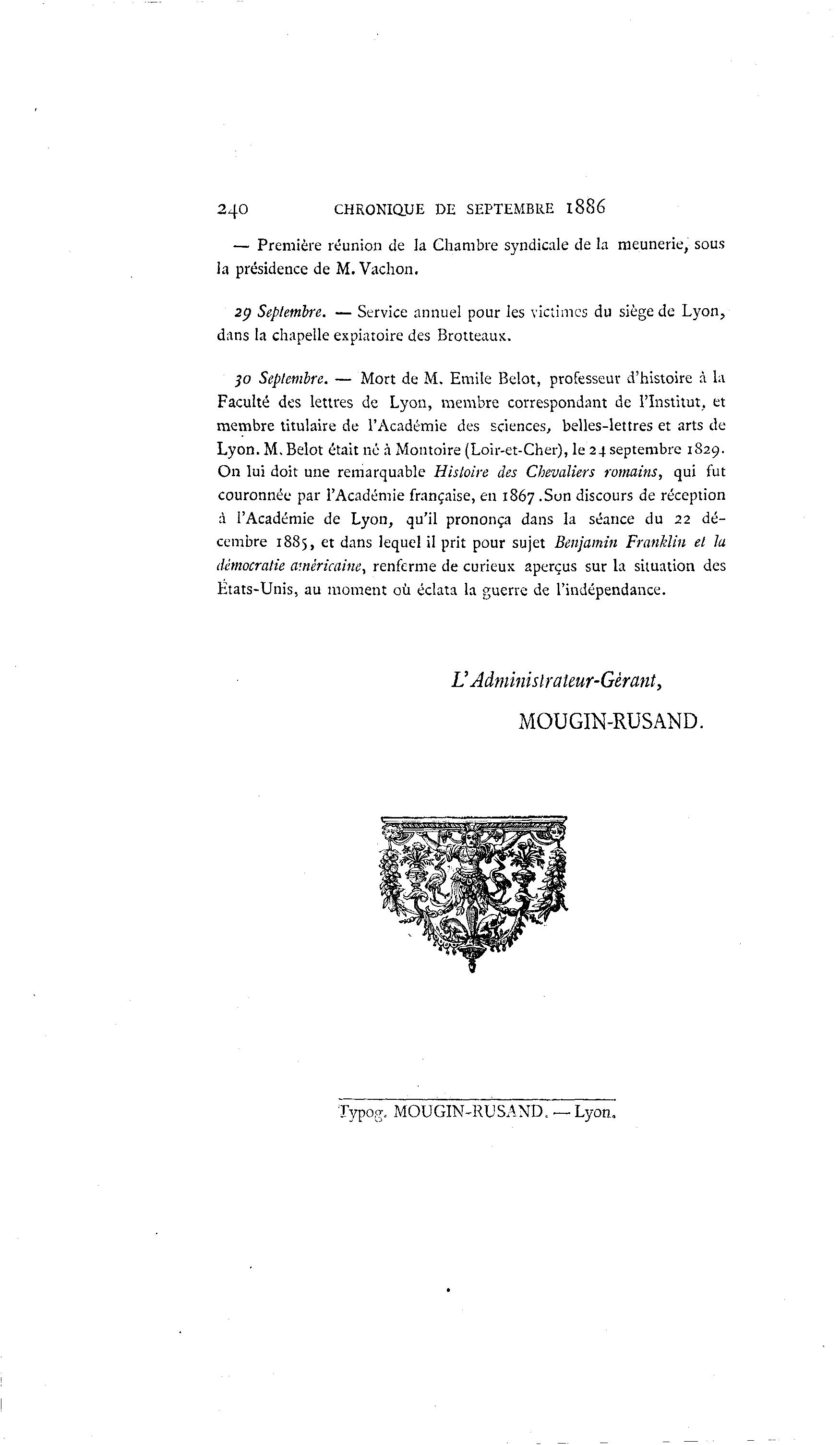 240 CHRONIQUE DE SEPTEMBRE 1886

— Première réunion de la Chambre syndicale de la meunerie, sous la présidence de M. Vachon.

29 Septembre. — Service annuel pour les victimes du siège de Lyon, dans la chapelle expiatoire des Brotteaux.

30 Septembre. — Mort de M. Emile Belot, professeur d'histoire à la Faculté des lettres de Lyon, membre correspondant de l'Institut, et membre titulaire de l'Académie des sciences, belles-lettres et arts de Lyon. M. Belot était né à Montoire (Loir-et-Cher), le 24 septembre 1829. On lui doit une remarquable Histoire des Chevaliers romains, qui fut couronnée par l'Académie française, en 1867. Son discours de réception à l'Académie de Lyon, qu'il prononça dans la séance du 22 décembre 1885, et dans lequel il prit pour sujet Benjamin Franklin et la démocratie américaine, renferme de curieux aperçus sur la situation des États-Unis, au moment où éclata la guerre de l'indépendance.

L'Administrateur-Gérant,
MOUGIN-RUSAND.

Typog. MOUGIN-RUSAND. — Lyon.